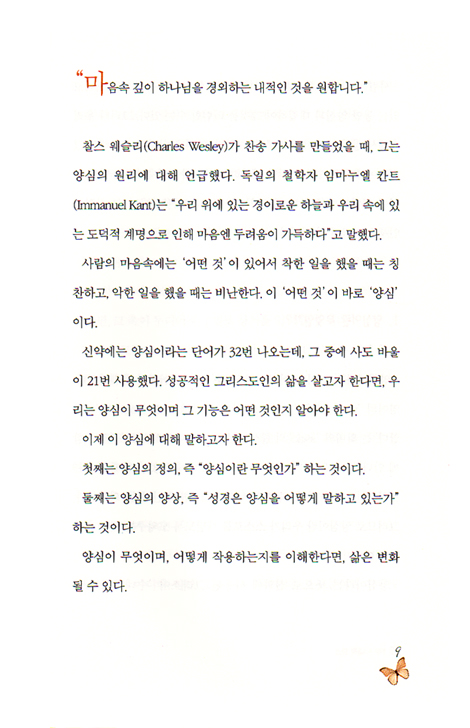 "마음속 깊이 하나님을 경외하는 내적인 것을 원합니다."

찰스 웨슬리(Charles Wesley)가 찬송 가사를 만들었을 때, 그는 양심의 원리에 대해 언급했다. 독일의 철학자 임마누엘 칸트(Immanuel Kant)는 "우리 위에 있는 경이로운 하늘과 우리 속에 있는 도덕적 계명으로 인해 마음엔 두려움이 가득하다"고 말했다.

사람의 마음속에는 '어떤 것'이 있어서 착한 일을 했을 때는 칭찬하고, 악한 일을 했을 때는 비난한다. 이 '어떤 것'이 바로 '양심'이다.

신약에는 양심이라는 단어가 32번 나오는데, 그 중에 사도 바울이 21번 사용했다. 성공적인 그리스도인의 삶을 살고자 한다면, 우리는 양심이 무엇이며 그 기능은 어떤 것인지 알아야 한다.

이제 이 양심에 대해 말하고자 한다.

첫째는 양심의 정의, 즉 "양심이란 무엇인가" 하는 것이다.

둘째는 양심의 양상, 즉 "성경은 양심을 어떻게 말하고 있는가" 하는 것이다.

양심이 무엇이며, 어떻게 작용하는지를 이해한다면, 삶은 변화될 수 있다.

9